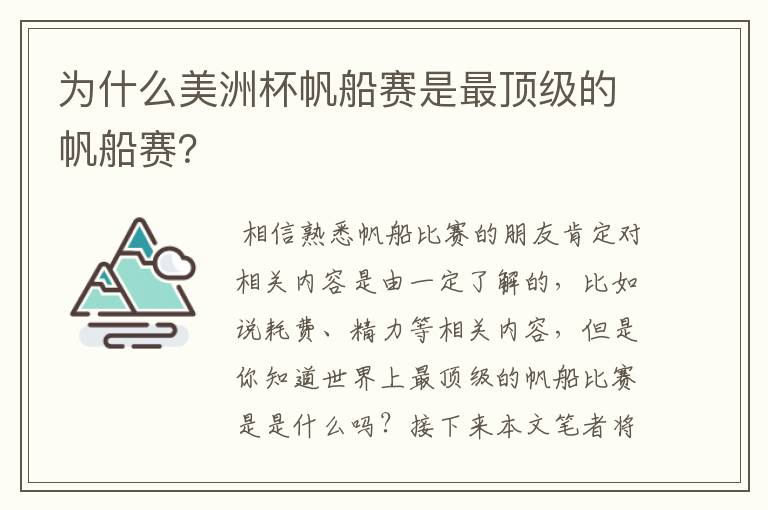 为什么美洲杯帆船赛是最顶级的帆船赛?

相信熟悉帆船比赛的朋友肯定对相关内容是由一定了解的，比如说耗费、精力等相关内容，但是你知道世界上最顶级的帆船比赛是是什么吗？接下来本文笔者将